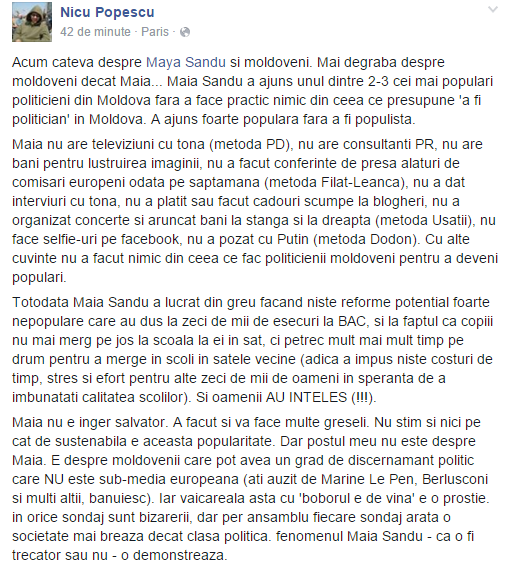 Nicu Popescu
42 de minute · Paris ·

Acum cateva despre Maya Sandu si moldoveni. Mai degraba despre moldoveni decat Maia... Maia Sandu a ajuns unul dintre 2-3 cei mai populari politicieni din Moldova fara a face practic nimic din ceea ce presupune 'a fi politician' in Moldova. A ajuns foarte populara fara a fi populista.

Maia nu are televiziuni cu tona (metoda PD), nu are consultanti PR, nu are bani pentru lustruirea imaginii, nu a facut conferinte de presa alaturi de comisari europeni odata pe saptamana (metoda Filat-Leanca), nu a dat interviuri cu tona, nu a platit sau facut cadouri scumpe la blogheri, nu a organizat concerte si aruncat bani la stanga si la dreapta (metoda Usatii), nu face selfie-uri pe facebook, nu a pozat cu Putin (metoda Dodon). Cu alte cuvinte nu a facut nimic din ceea ce fac politicienii moldoveni pentru a deveni populari.

Totodata Maia Sandu a lucrat din greu facand niste reforme potential foarte nepopulare care au dus la zeci de mii de esecuri la BAC, si la faptul ca copiii nu mai merg pe jos la scoala la ei in sat, ci petrec mult mai mult timp pe drum pentru a merge in scoli in satele vecine (adica a impus niste costuri de timp, stres si efort pentru alte zeci de mii de oameni in speranta de a imbunatati calitatea scolilor). Si oamenii AU INTELES (!!!).

Maia nu e inger salvator. A facut si va face multe greseli. Nu stim si nici pe cat de sustenabila e aceasta popularitate. Dar postul meu nu este despre Maia. E despre moldovenii care pot avea un grad de discernamant politic care NU este sub-media europeana (ati auzit de Marine Le Pen, Berlusconi si multi altii, banuiesc). Iar vaicareala asta cu 'boborul e de vina' e o prostie. in orice sondaj sunt bizarerii, dar per ansamblu fiecare sondaj arata o societate mai breaza decat clasa politica. fenomenul Maia Sandu - ca o fi trecator sau nu - o demonstreaza.